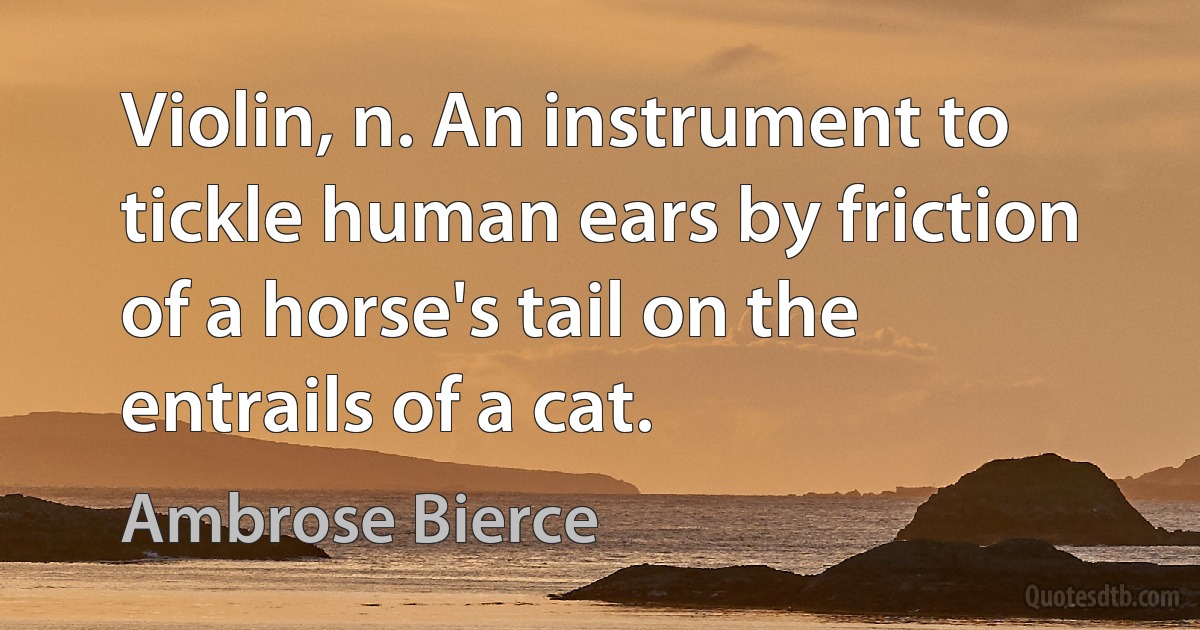 Violin, n. An instrument to tickle human ears by friction of a horse's tail on the entrails of a cat.

Ambrose Bierce

Quotesdtb.com